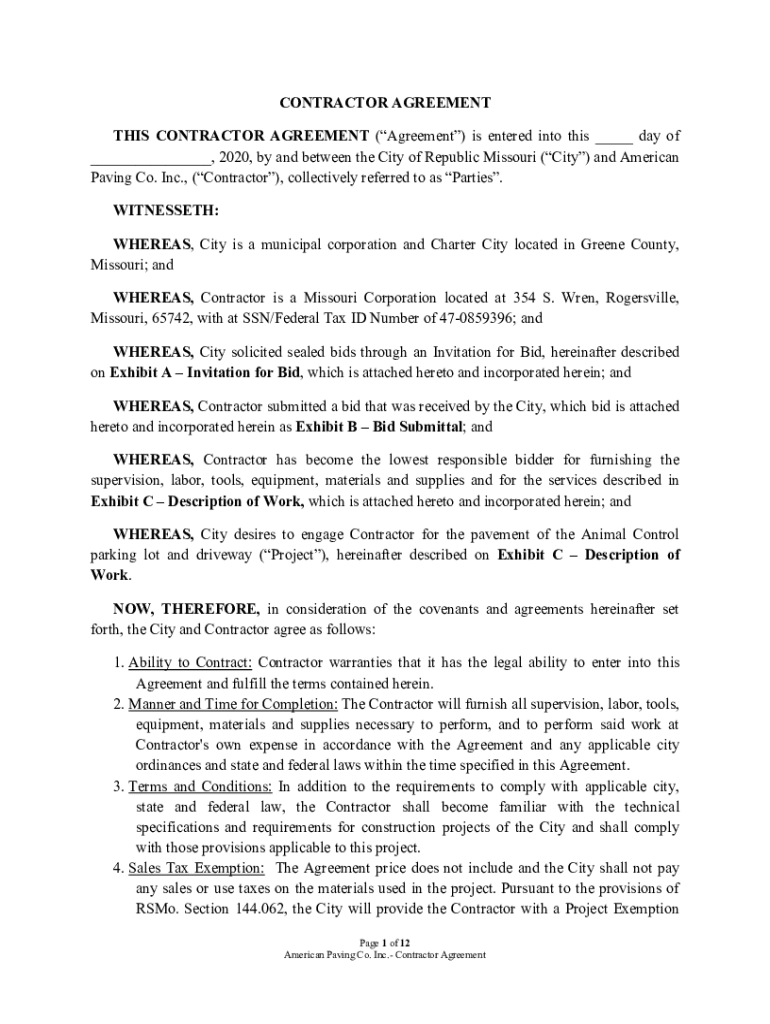 CONTRACTOR AGREEMENT

THIS CONTRACTOR AGREEMENT ("Agreement") is entered into this _____ day of _______________, 2020, by and between the City of Republic Missouri ("City") and American Paving Co. Inc., ("Contractor"), collectively referred to as "Parties".

WITNESSETH:

WHEREAS, City is a municipal corporation and Charter City located in Greene County, Missouri; and

WHEREAS, Contractor is a Missouri Corporation located at 354 S. Wren, Rogersville, Missouri, 65742, with at SSN/Federal Tax ID Number of 47-0859396; and

WHEREAS, City solicited sealed bids through an Invitation for Bid, hereinafter described on Exhibit A – Invitation for Bid, which is attached hereto and incorporated herein; and

WHEREAS, Contractor submitted a bid that was received by the City, which bid is attached hereto and incorporated herein as Exhibit B – Bid Submittal; and

WHEREAS, Contractor has become the lowest responsible bidder for furnishing the supervision, labor, tools, equipment, materials and supplies and for the services described in Exhibit C – Description of Work, which is attached hereto and incorporated herein; and

WHEREAS, City desires to engage Contractor for the pavement of the Animal Control parking lot and driveway ("Project"), hereinafter described on Exhibit C – Description of Work.

NOW, THEREFORE, in consideration of the covenants and agreements hereinafter set forth, the City and Contractor agree as follows:

1. Ability to Contract: Contractor warranties that it has the legal ability to enter into this Agreement and fulfill the terms contained herein.
2. Manner and Time for Completion: The Contractor will furnish all supervision, labor, tools, equipment, materials and supplies necessary to perform, and to perform said work at Contractor's own expense in accordance with the Agreement and any applicable city ordinances and state and federal laws within the time specified in this Agreement.
3. Terms and Conditions: In addition to the requirements to comply with applicable city, state and federal law, the Contractor shall become familiar with the technical specifications and requirements for construction projects of the City and shall comply with those provisions applicable to this project.
4. Sales Tax Exemption: The Agreement price does not include and the City shall not pay any sales or use taxes on the materials used in the project. Pursuant to the provisions of RSMo. Section 144.062, the City will provide the Contractor with a Project Exemption

Page 1 of 12
American Paving Co. Inc.- Contractor Agreement